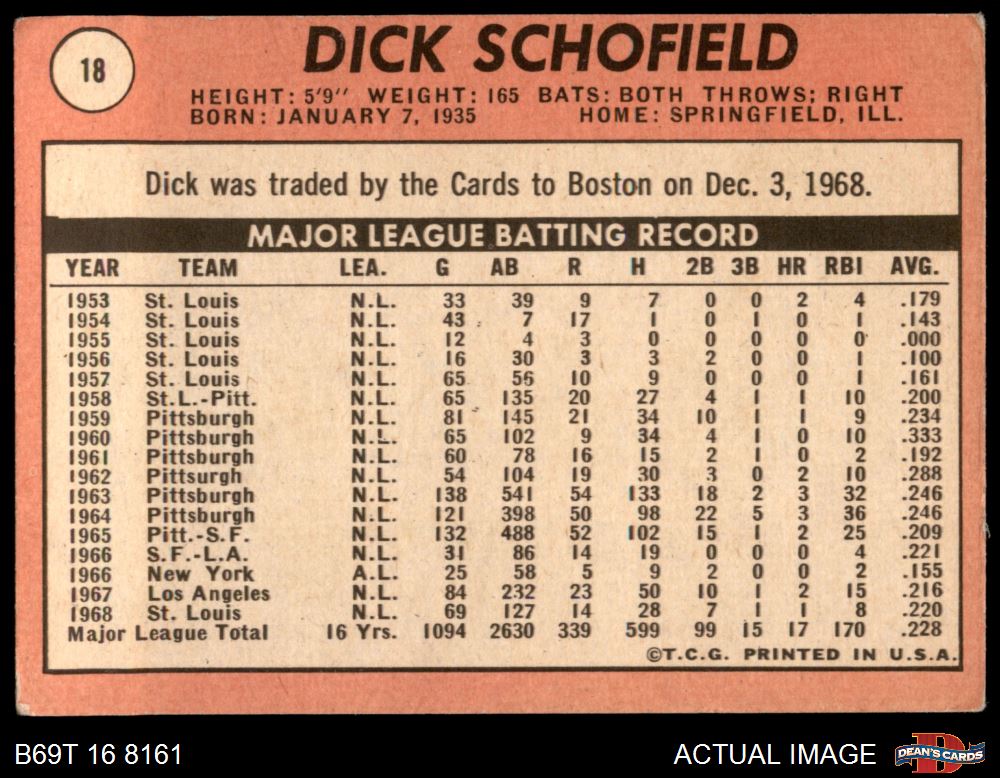 18

DICK SCHOFIELD

HEIGHT: 5'9" WEIGHT: 165 BATS: BOTH THROWS; RIGHT
BORN: JANUARY 7, 1935 HOME: SPRINGFIELD, ILL.

Dick was traded by the Cards to Boston on Dec. 3, 1968.

MAJOR LEAGUE BATTING RECORD

| YEAR | TEAM | LEA. | G | AB | R | H | 2B | 3B | HR | RBI | AVG. |
|---|---|---|---|---|---|---|---|---|---|---|---|
| 1953 | St. Louis | N.L. | 33 | 39 | 9 | 7 | 0 | 0 | 2 | 4 | .179 |
| 1954 | St. Louis | N.L. | 43 | 7 | 17 | 1 | 0 | 1 | 0 | 1 | .143 |
| 1955 | St. Louis | N.L. | 12 | 4 | 3 | 0 | 0 | 0 | 0 | 0 | .000 |
| 1956 | St. Louis | N.L. | 16 | 30 | 3 | 3 | 2 | 0 | 0 | 1 | .100 |
| 1957 | St. Louis | N.L. | 65 | 56 | 10 | 9 | 0 | 0 | 0 | 1 | .161 |
| 1958 | St.L.-Pitt. | N.L. | 65 | 135 | 20 | 27 | 4 | 1 | 1 | 10 | .200 |
| 1959 | Pittsburgh | N.L. | 81 | 145 | 21 | 34 | 10 | 1 | 1 | 9 | .234 |
| 1960 | Pittsburgh | N.L. | 65 | 102 | 9 | 34 | 4 | 1 | 0 | 10 | .333 |
| 1961 | Pittsburgh | N.L. | 60 | 78 | 16 | 15 | 2 | 1 | 0 | 2 | .192 |
| 1962 | Pittsurgh | N.L. | 54 | 104 | 19 | 30 | 3 | 0 | 2 | 10 | .288 |
| 1963 | Pittsburgh | N.L. | 138 | 541 | 54 | 133 | 18 | 2 | 3 | 32 | .246 |
| 1964 | Pittsburgh | N.L. | 121 | 398 | 50 | 98 | 22 | 5 | 3 | 36 | .246 |
| 1965 | Pitt.-S.F. | N.L. | 132 | 488 | 52 | 102 | 15 | 1 | 2 | 25 | .209 |
| 1966 | S.F.-L.A. | N.L. | 31 | 86 | 14 | 19 | 0 | 0 | 0 | 4 | .221 |
| 1966 | New York | A.L. | 25 | 58 | 5 | 9 | 2 | 0 | 0 | 2 | .155 |
| 1967 | Los Angeles | N.L. | 84 | 232 | 23 | 50 | 10 | 1 | 2 | 15 | .216 |
| 1968 | St. Louis | N.L. | 69 | 127 | 14 | 28 | 7 | 1 | 1 | 8 | .220 |
| Major League Total | | 16 Yrs. | 1094 | 2630 | 339 | 599 | 99 | 15 | 17 | 170 | .228 |

©T.C.G. PRINTED IN U.S.A.

B69T 16 8161

ACTUAL IMAGE

DEAN'S CARDS